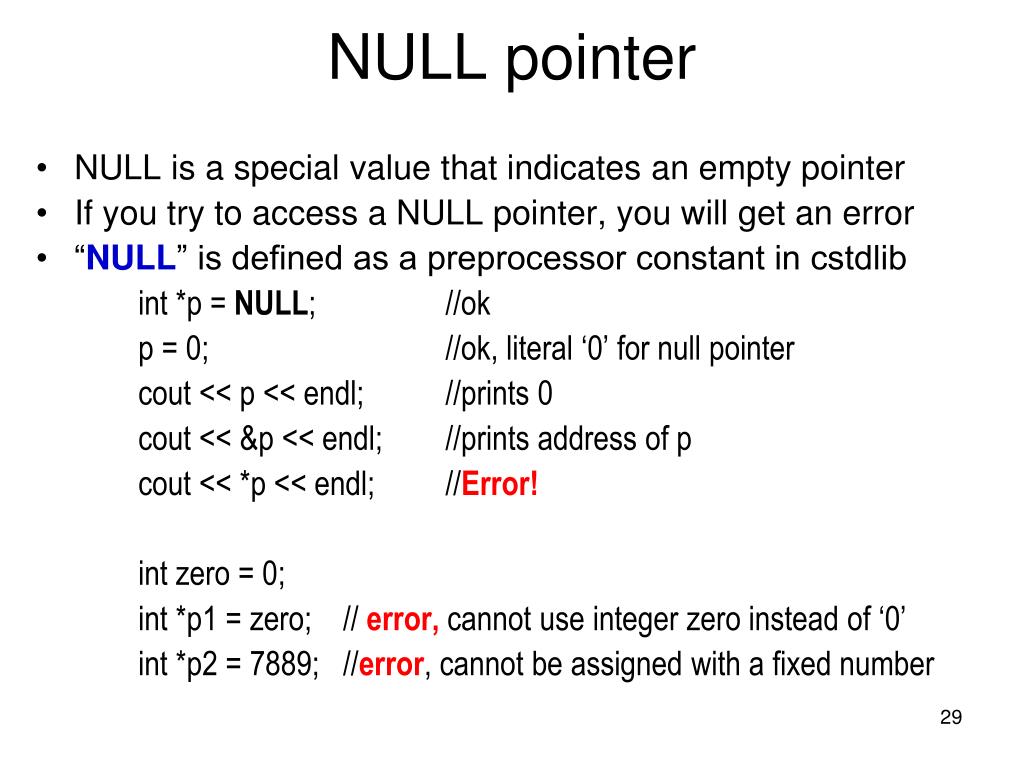 NULL pointer

• NULL is a special value that indicates an empty pointer
• If you try to access a NULL pointer, you will get an error
• “NULL” is defined as a preprocessor constant in cstdlib

int *p = NULL; //ok
p = 0; //ok, literal ‘0’ for null pointer
cout << p << endl; //prints 0
cout << &p << endl; //prints address of p
cout << *p << endl; //Error!

int zero = 0;
int *p1 = zero; // error, cannot use integer zero instead of ‘0’
int *p2 = 7889; //error, cannot be assigned with a fixed number

29